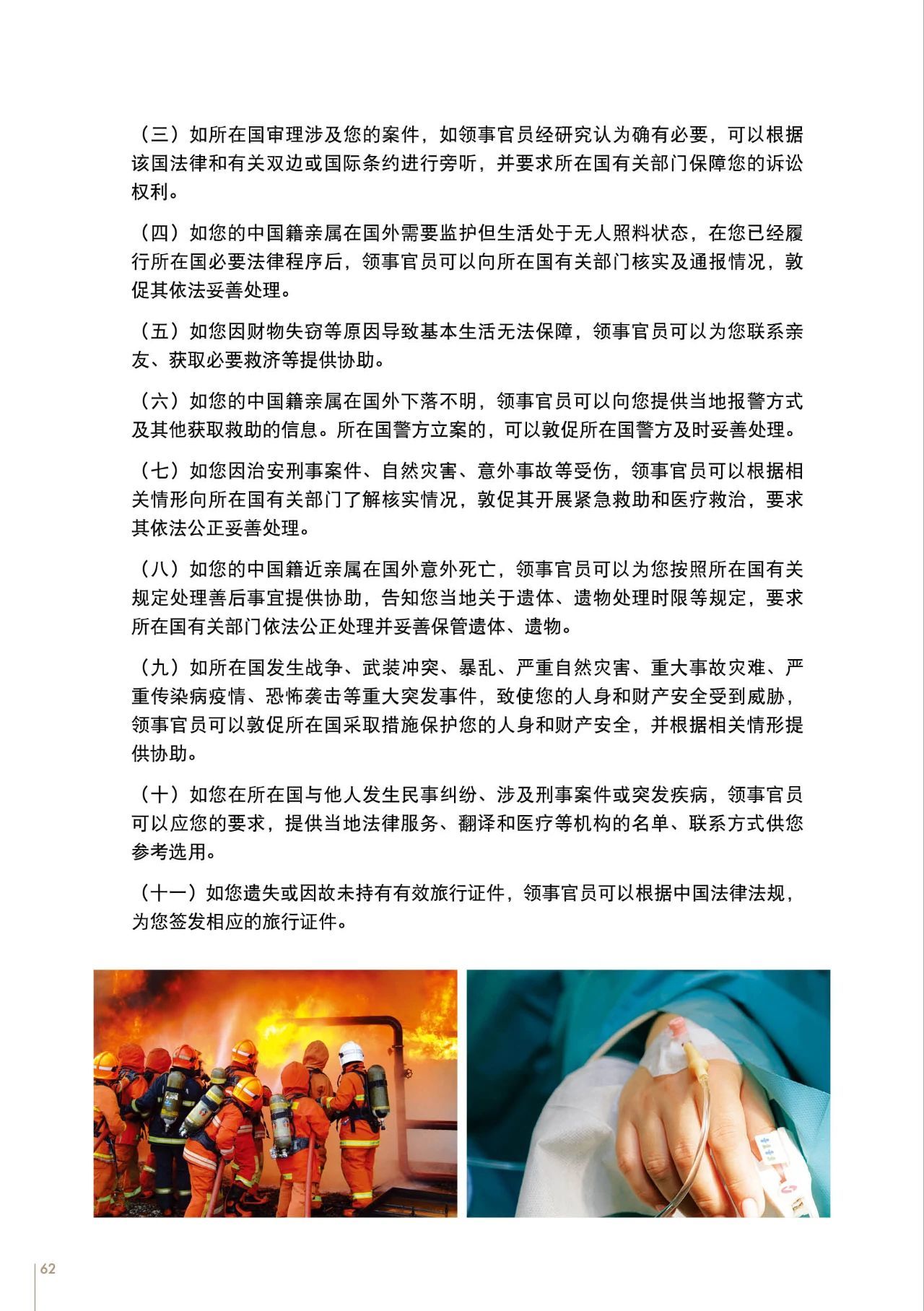 （三）如所在国审理涉及您的案件，如领事官员经研究认为确有必要，可以根据该国法律和有关双边或国际条约进行旁听，并要求所在国有关部门保障您的诉讼权利。

（四）如您的中国籍亲属在国外需要监护但生活处于无人照料状态，在您已经履行所在国必要法律程序后，领事官员可以向所在国有关部门核实及通报情况，敦促其依法妥善处理。

（五）如您因财物失窃等原因导致基本生活无法保障，领事官员可以为您联系亲友、获取必要救济等提供协助。

（六）如您的中国籍亲属在国外下落不明，领事官员可以向您提供当地报警方式及其他获取救助的信息。所在国警方立案的，可以敦促所在国警方及时妥善处理。

（七）如您因治安刑事案件、自然灾害、意外事故等受伤，领事官员可以根据相关情形向所在国有关部门了解核实情况，敦促其开展紧急救助和医疗救治，要求其依法公正妥善处理。

（八）如您的中国籍近亲属在国外意外死亡，领事官员可以为您按照所在国有关规定处理善后事宜提供协助，告知您当地关于遗体、遗物处理时限等规定，要求所在国有关部门依法公正处理并妥善保管遗体、遗物。

（九）如所在国发生战争、武装冲突、暴乱、严重自然灾害、重大事故灾难、严重传染病疫情、恐怖袭击等重大突发事件，致使您的人身和财产安全受到威胁，领事官员可以敦促所在国采取措施保护您的人身和财产安全，并根据相关情形提供协助。

（十）如您在所在国与他人发生民事纠纷、涉及刑事案件或突发疾病，领事官员可以应您的要求，提供当地法律服务、翻译和医疗等机构的名单、联系方式供您参考选用。

（十一）如您遗失或因故未持有有效旅行证件，领事官员可以根据中国法律法规，为您签发相应的旅行证件。

62